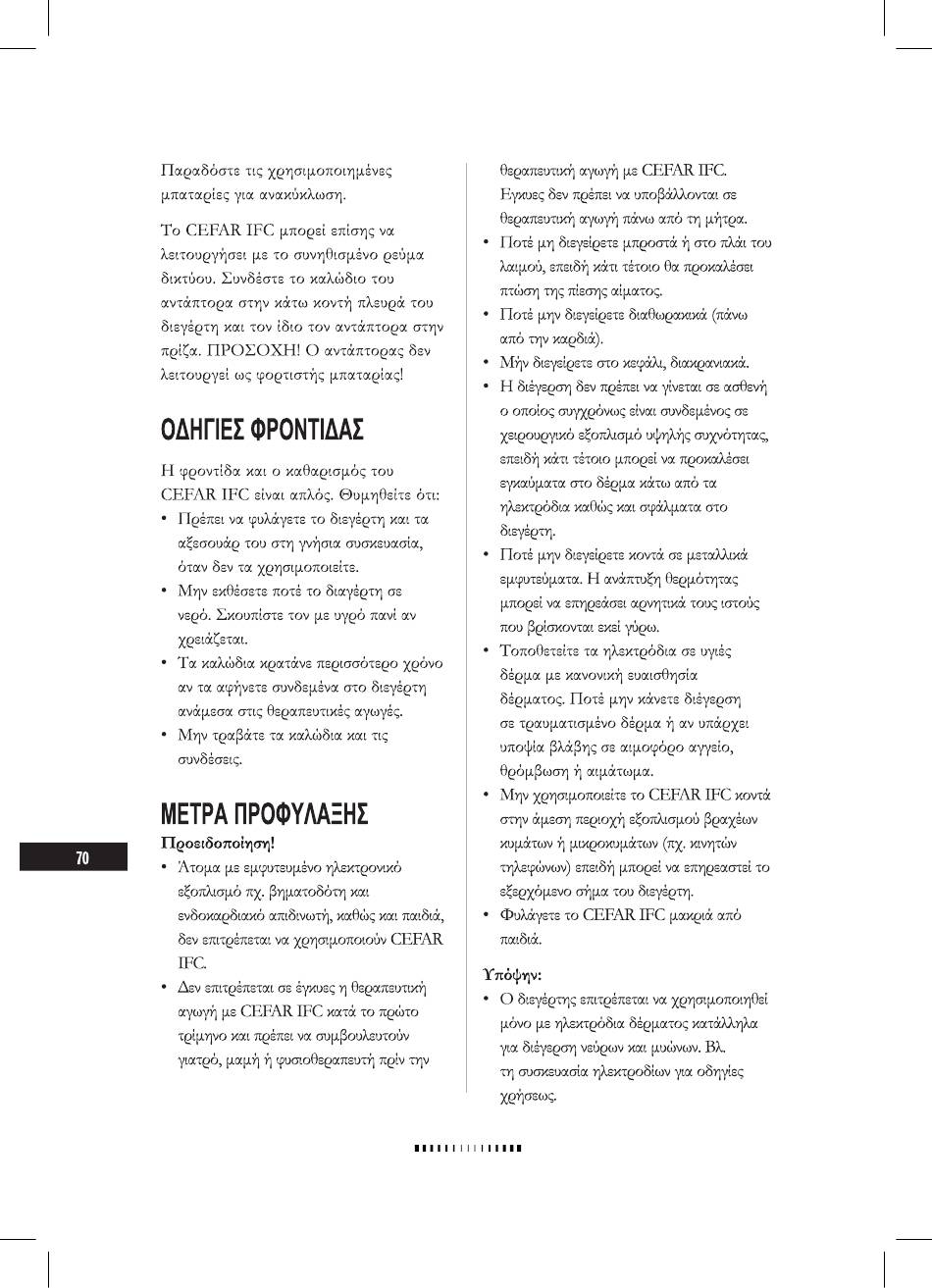 Παραδόστε τις χρησιμοποιημένες μπαταρίες για ανακύκλωση.

Το CEFAR IFC μπορεί επίσης να λειτουργήσει με το συνηθισμένο ρεύμα δικτύου. Συνδέστε το καλώδιο του αντάπτορα στην κάτω κοντή πλευρά του διεγέρτη και τον ίδιο τον αντάπτορα στην πρίζα. ΠΡΟΣΟΧΗ! Ο αντάπτορας δεν λειτουργεί ως φορτιστής μπαταρίας!

ΟΔΗΓΙΕΣ ΦΡΟΝΤΙΔΑΣ

Η φροντίδα και ο καθαρισμός του CEFAR IFC είναι απλός. Θυμηθείτε ότι:

• Πρέπει να φυλάγετε το διεγέρτη και τα αξεσουάρ του στη γνήσια συσκευασία, όταν δεν τα χρησιμοποιείτε.
• Μην εκθέσετε ποτέ το διαγέρτη σε νερό. Σκουπίστε τον με υγρό πανί αν χρειάζεται.
• Τα καλώδια κρατάνε περισσότερο χρόνο αν τα αφήνετε συνδεμένα στο διεγέρτη ανάμεσα στις θεραπευτικές αγωγές.
• Μην τραβάτε τα καλώδια και τις συνδέσεις.

ΜΕΤΡΑ ΠΡΟΦΥΛΑΞΗΣ

Προειδοποίηση!

• Άτομα με εμφυτευμένο ηλεκτρονικό εξοπλισμό πχ. βηματοδότη και ενδοκαρδιακό απιδινωτή, καθώς και παιδιά, δεν επιτρέπεται να χρησιμοποιούν CEFAR IFC.
• Δεν επιτρέπεται σε έγκυες η θεραπευτική αγωγή με CEFAR IFC κατά το πρώτο τρίμηνο και πρέπει να συμβουλευτούν γιατρό, μαμή ή φυσιοθεραπευτή πρίν την θεραπευτική αγωγή με CEFAR IFC. Εγκυες δεν πρέπει να υποβάλλονται σε θεραπευτική αγωγή πάνω από τη μήτρα.
• Ποτέ μη διεγείρετε μπροστά ή στο πλάι του λαιμού, επειδή κάτι τέτοιο θα προκαλέσει πτώση της πίεσης αίματος.
• Ποτέ μην διεγείρετε διαθωρακικά (πάνω από την καρδιά).
• Μήν διεγείρετε στο κεφάλι, διακρανιακά.
• Η διέγερση δεν πρέπει να γίνεται σε ασθενή ο οποίος συγχρόνως είναι συνδεμένος σε χειρουργικό εξοπλισμό υψηλής συχνότητας, επειδή κάτι τέτοιο μπορεί να προκαλέσει εγκαύματα στο δέρμα κάτω από τα ηλεκτρόδια καθώς και σφάλματα στο διεγέρτη.
• Ποτέ μην διεγείρετε κοντά σε μεταλλικά εμφυτεύματα. Η ανάπτυξη θερμότητας μπορεί να επηρεάσει αρνητικά τους ιστούς που βρίσκονται εκεί γύρω.
• Τοποθετείτε τα ηλεκτρόδια σε υγιές δέρμα με κανονική ευαισθησία δέρματος. Ποτέ μην κάνετε διέγερση σε τραυματισμένο δέρμα ή αν υπάρχει υποψία βλάβης σε αιμοφόρο αγγείο, θρόμβωση ή αιμάτωμα.
• Μην χρησιμοποιείτε το CEFAR IFC κοντά στην άμεση περιοχή εξοπλισμού βραχέων κυμάτων ή μικροκυμάτων (πχ. κινητών τηλεφώνων) επειδή μπορεί να επηρεαστεί το εξερχόμενο σήμα του διεγέρτη.
• Φυλάγετε το CEFAR IFC μακριά από παιδιά.

Υπόψην:

• Ο διεγέρτης επιτρέπεται να χρησιμοποιηθεί μόνο με ηλεκτρόδια δέρματος κατάλληλα για διέγερση νεύρων και μυώνων. Βλ. τη συσκευασία ηλεκτροδίων για οδηγίες χρήσεως.

70